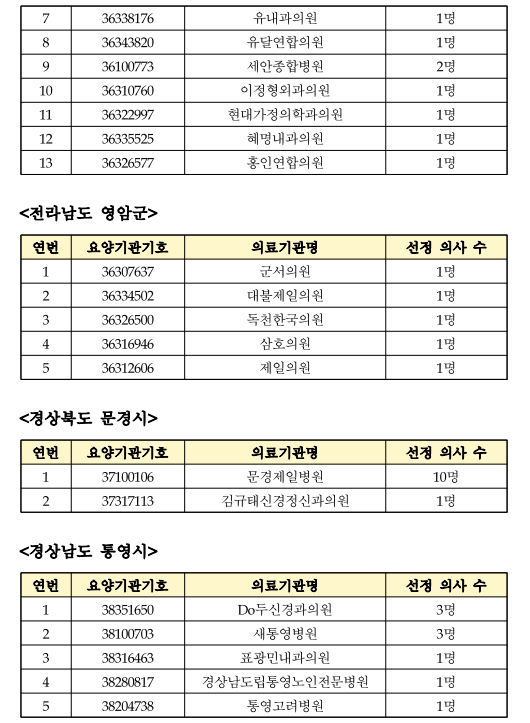 | 7 | 36338176 | 유내과의원 | 1명 |
|---|---|---|---|
| 8 | 36343820 | 유달연합의원 | 1명 |
| 9 | 36100773 | 세안종합병원 | 2명 |
| 10 | 36310760 | 이정형외과의원 | 1명 |
| 11 | 36322997 | 현대가정의학과의원 | 1명 |
| 12 | 36335525 | 혜명내과의원 | 1명 |
| 13 | 36326577 | 홍인연합의원 | 1명 |

<전라남도 영암군>

| 연번 | 요양기관기호 | 의료기관명 | 선정 의사 수 |
|---|---|---|---|
| 1 | 36307637 | 군서의원 | 1명 |
| 2 | 36334502 | 대불제일의원 | 1명 |
| 3 | 36326500 | 독천한국의원 | 1명 |
| 4 | 36316946 | 삼호의원 | 1명 |
| 5 | 36312606 | 제일의원 | 1명 |

<경상북도 문경시>

| 연번 | 요양기관기호 | 의료기관명 | 선정 의사 수 |
|---|---|---|---|
| 1 | 37100106 | 문경제일병원 | 10명 |
| 2 | 37317113 | 김규태신경정신과의원 | 1명 |

<경상남도 통영시>

| 연번 | 요양기관기호 | 의료기관명 | 선정 의사 수 |
|---|---|---|---|
| 1 | 38351650 | Do두신경과의원 | 3명 |
| 2 | 38100703 | 새통영병원 | 3명 |
| 3 | 38316463 | 표광민내과의원 | 1명 |
| 4 | 38280817 | 경상남도립통영노인전문병원 | 1명 |
| 5 | 38204738 | 통영고려병원 | 1명 |